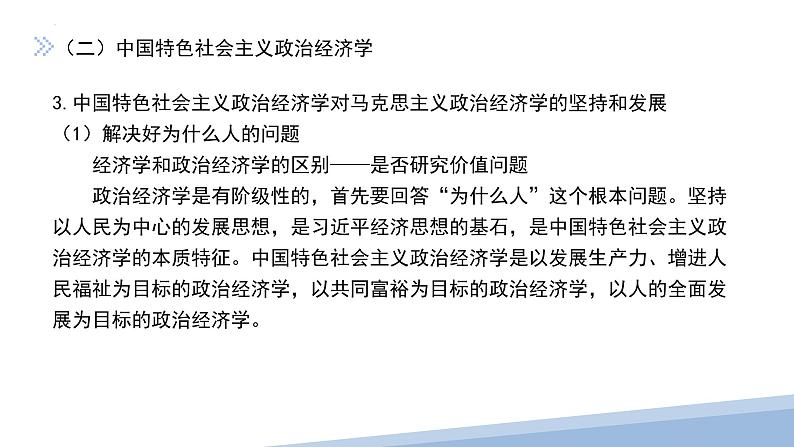 （二）中国特色社会主义政治经济学

3. 中国特色社会主义政治经济学对马克思主义政治经济学的坚持和发展

（1）解决好为什么人的问题

经济学和政治经济学的区别——是否研究价值问题

政治经济学是有阶级性的，首先要回答“为什么人”这个根本问题。坚持以人民为中心的发展思想，是习近平经济思想的基石，是中国特色社会主义政治经济学的本质特征。中国特色社会主义政治经济学是以发展生产力、增进人民福祉为目标的政治经济学，以共同富裕为目标的政治经济学，以人的全面发展为目标的政治经济学。